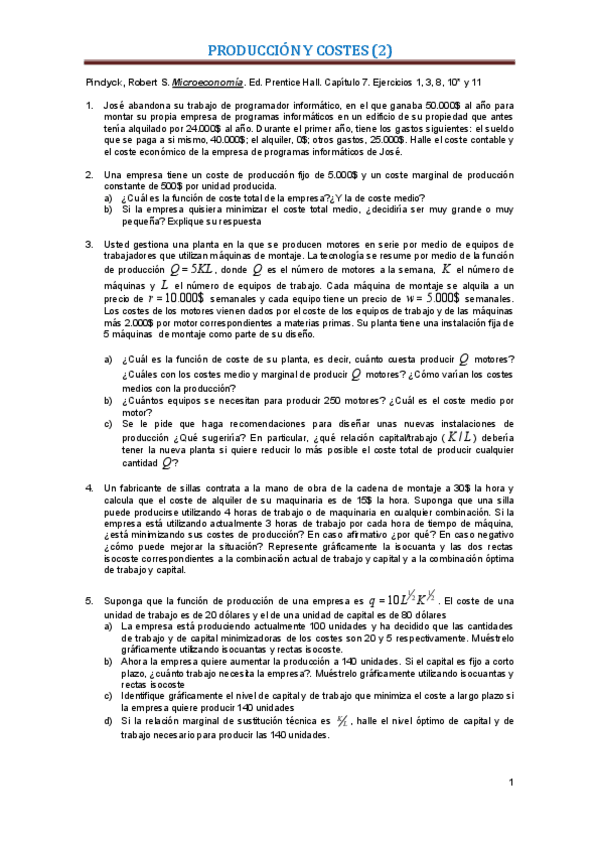 PRODUCCIÓN Y COSTES (2)

Pindyck, Robert S. Microeconomía. Ed. Prentice Hall. Capítulo 7. Ejercicios 1, 3, 8, 10* y 11

1. José abandona su trabajo de programador informático, en el que ganaba 50.000$ al año para montar su propia empresa de programas informáticos en un edificio de su propiedad que antes tenía alquilado por 24.000$ al año. Durante el primer año, tiene los gastos siguientes: el sueldo que se paga a sí mismo, 40.000$; el alquiler, 0$; otros gastos, 25.000$. Halle el coste contable y el coste económico de la empresa de programas informáticos de José.

2. Una empresa tiene un coste de producción fijo de 5.000$ y un coste marginal de producción constante de 500$ por unidad producida.
a) ¿Cuál es la función de coste total de la empresa?¿Y la de coste medio?
b) Si la empresa quisiera minimizar el coste total medio, ¿decidiría ser muy grande o muy pequeña? Explique su respuesta

3. Usted gestiona una planta en la que se producen motores en serie por medio de equipos de trabajadores que utilizan máquinas de montaje. La tecnología se resume por medio de la función de producción $Q = 5KL$, donde $Q$ es el número de motores a la semana, $K$ el número de máquinas y $L$ el número de equipos de trabajo. Cada máquina de montaje se alquila a un precio de $r = 10.000\$$ semanales y cada equipo tiene un precio de $w = 5.000\$$ semanales. Los costes de los motores vienen dados por el coste de los equipos de trabajo y de las máquinas más 2.000$ por motor correspondientes a materias primas. Su planta tiene una instalación fija de 5 máquinas de montaje como parte de su diseño.

a) ¿Cuál es la función de coste de su planta, es decir, cuánto cuesta producir $Q$ motores? ¿Cuáles con los costes medio y marginal de producir $Q$ motores? ¿Cómo varían los costes medios con la producción?
b) ¿Cuántos equipos se necesitan para producir 250 motores? ¿Cuál es el coste medio por motor?
c) Se le pide que haga recomendaciones para diseñar unas nuevas instalaciones de producción ¿Qué sugeriría? En particular, ¿qué relación capital/trabajo ($K/L$) debería tener la nueva planta si quiere reducir lo más posible el coste total de producir cualquier cantidad $Q$?

4. Un fabricante de sillas contrata a la mano de obra de la cadena de montaje a 30$ la hora y calcula que el coste de alquiler de su maquinaria es de 15$ la hora. Suponga que una silla puede producirse utilizando 4 horas de trabajo o de maquinaria en cualquier combinación. Si la empresa está utilizando actualmente 3 horas de trabajo por cada hora de tiempo de máquina, ¿está minimizando sus costes de producción? En caso afirmativo ¿por qué? En caso negativo ¿cómo puede mejorar la situación? Represente gráficamente la isocuanta y las dos rectas isocoste correspondientes a la combinación actual de trabajo y capital y a la combinación óptima de trabajo y capital.

5. Suponga que la función de producción de una empresa es $q = 10L^{1/2}K^{1/2}$. El coste de una unidad de trabajo es de 20 dólares y el de una unidad de capital es de 80 dólares
a) La empresa está produciendo actualmente 100 unidades y ha decidido que las cantidades de trabajo y de capital minimizadoras de los costes son 20 y 5 respectivamente. Muéstrelo gráficamente utilizando isocuantas y rectas isocoste.
b) Ahora la empresa quiere aumentar la producción a 140 unidades. Si el capital es fijo a corto plazo, ¿cuánto trabajo necesita la empresa?. Muéstrelo gráficamente utilizando isocuantas y rectas isocoste
c) Identifique gráficamente el nivel de capital y de trabajo que minimiza el coste a largo plazo si la empresa quiere producir 140 unidades
d) Si la relación marginal de sustitución técnica es $K/L$, halle el nivel óptimo de capital y de trabajo necesario para producir las 140 unidades.

1